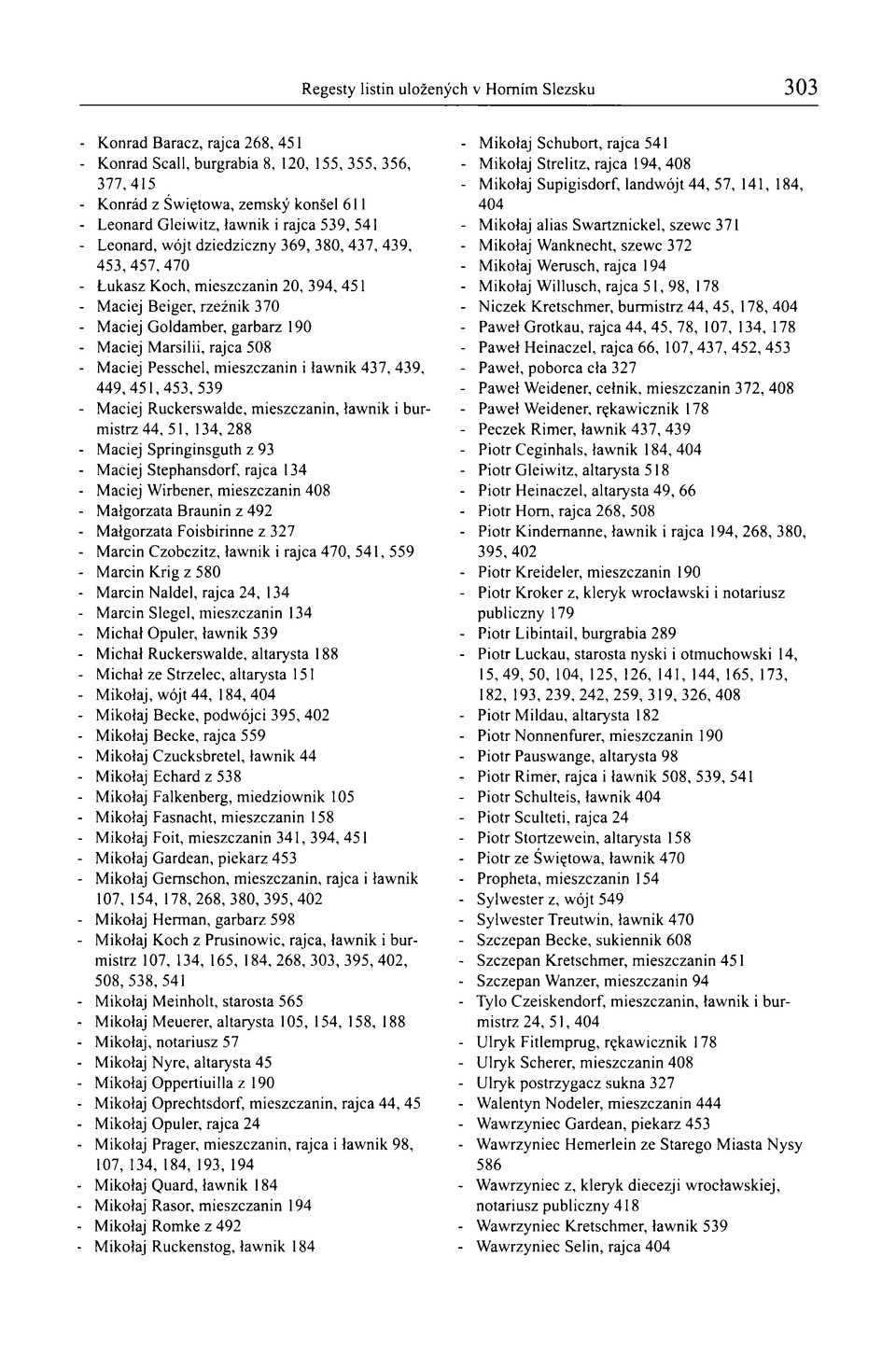 Regesty listin uložených v Horním Slezsku 303

- Konrad Baracz, rajca 268, 451
- Konrad Scall, burgrabia 8, 120, 155, 355, 356, 377, 415
- Konrád z Świętowa, zemský konšel 611
- Leonard Gleiwitz, ławnik i rajca 539, 541
- Leonard, wójt dziedziczny 369, 380, 437, 439, 453, 457, 470
- Łukasz Koch, mieszczanin 20, 394, 451
- Maciej Beiger, rzeźnik 370
- Maciej Goldamber, garbarz 190
- Maciej Marsilii, rajca 508
- Maciej Pesschel, mieszczanin i ławnik 437, 439, 449, 451, 453, 539
- Maciej Ruckerswalde, mieszczanin, ławnik i burmistrz 44, 51, 134, 288
- Maciej Springinsguth z 93
- Maciej Stephansdorf, rajca 134
- Maciej Wirbener, mieszczanin 408
- Małgorzata Braunin z 492
- Małgorzata Foisbirinne z 327
- Marcin Czobczitz, ławnik i rajca 470, 541, 559
- Marcin Krig z 580
- Marcin Naldel, rajca 24, 134
- Marcin Slegel, mieszczanin 134
- Michał Opuler, ławnik 539
- Michał Ruckerswalde, altarysta 188
- Michał ze Strzelec, altarysta 151
- Mikołaj, wójt 44, 184, 404
- Mikołaj Becke, podwójci 395, 402
- Mikołaj Becke, rajca 559
- Mikołaj Czucksbretel, ławnik 44
- Mikołaj Echard z 538
- Mikołaj Falkenberg, miedziownik 105
- Mikołaj Fasnacht, mieszczanin 158
- Mikołaj Foit, mieszczanin 341, 394, 451
- Mikołaj Gardean, piekarz 453
- Mikołaj Gernschon, mieszczanin, rajca i ławnik 107, 154, 178, 268, 380, 395, 402
- Mikołaj Herman, garbarz 598
- Mikołaj Koch z Prusinowic, rajca, ławnik i burmistrz 107, 134, 165, 184, 268, 303, 395, 402, 508, 538, 541
- Mikołaj Meinholt, starosta 565
- Mikołaj Meuerer, altarysta 105, 154, 158, 188
- Mikołaj, notariusz 57
- Mikołaj Nyre, altarysta 45
- Mikołaj Oppertiuilla z 190
- Mikołaj Oprechtsdorf, mieszczanin, rajca 44, 45
- Mikołaj Opuler, rajca 24
- Mikołaj Prager, mieszczanin, rajca i ławnik 98, 107, 134, 184, 193, 194
- Mikołaj Quard, ławnik 184
- Mikołaj Rasor, mieszczanin 194
- Mikołaj Romke z 492
- Mikołaj Ruckenstog, ławnik 184

- Mikołaj Schubort, rajca 541
- Mikołaj Strelitz, rajca 194, 408
- Mikołaj Supigisdorf, landwójt 44, 57, 141, 184, 404
- Mikołaj alias Swartznickel, szewc 371
- Mikołaj Wanknecht, szewc 372
- Mikołaj Werusch, rajca 194
- Mikołaj Willusch, rajca 51, 98, 178
- Niczek Kretschmer, burmistrz 44, 45, 178, 404
- Paweł Grotkau, rajca 44, 45, 78, 107, 134, 178
- Paweł Heinaczel, rajca 66, 107, 437, 452, 453
- Paweł, poborca cła 327
- Paweł Weidener, celnik, mieszczanin 372, 408
- Paweł Weidener, rękawicznik 178
- Peczek Rimer, ławnik 437, 439
- Piotr Ceginhals, ławnik 184, 404
- Piotr Gleiwitz, altarysta 518
- Piotr Heinaczel, altarysta 49, 66
- Piotr Horn, rajca 268, 508
- Piotr Kindernanne, ławnik i rajca 194, 268, 380, 395, 402
- Piotr Kreideler, mieszczanin 190
- Piotr Kroker z, kleryk wrocławski i notariusz publiczny 179
- Piotr Libintail, burgrabia 289
- Piotr Luckau, starosta nyski i otmuchowski 14, 15, 49, 50, 104, 125, 126, 141, 144, 165, 173, 182, 193, 239, 242, 259, 319, 326, 408
- Piotr Mildau, altarysta 182
- Piotr Nonnenfurer, mieszczanin 190
- Piotr Pauswange, altarysta 98
- Piotr Rimer, rajca i ławnik 508, 539, 541
- Piotr Schulteis, ławnik 404
- Piotr Sculteti, rajca 24
- Piotr Stortzewein, altarysta 158
- Piotr ze Świętowa, ławnik 470
- Propheta, mieszczanin 154
- Sylwester z, wójt 549
- Sylwester Treutwin, ławnik 470
- Szczepan Becke, sukiennik 608
- Szczepan Kretschmer, mieszczanin 451
- Szczepan Wanzer, mieszczanin 94
- Tylo Czeiskendorf, mieszczanin, ławnik i burmistrz 24, 51, 404
- Ulryk Fitlemprug, rękawicznik 178
- Ulryk Scherer, mieszczanin 408
- Ulryk postrzygacz sukna 327
- Walentyn Nodeler, mieszczanin 444
- Wawrzyniec Gardean, piekarz 453
- Wawrzyniec Hemerlein ze Starego Miasta Nysy 586
- Wawrzyniec z, kleryk diecezji wrocławskiej, notariusz publiczny 418
- Wawrzyniec Kretschmer, ławnik 539
- Wawrzyniec Selin, rajca 404